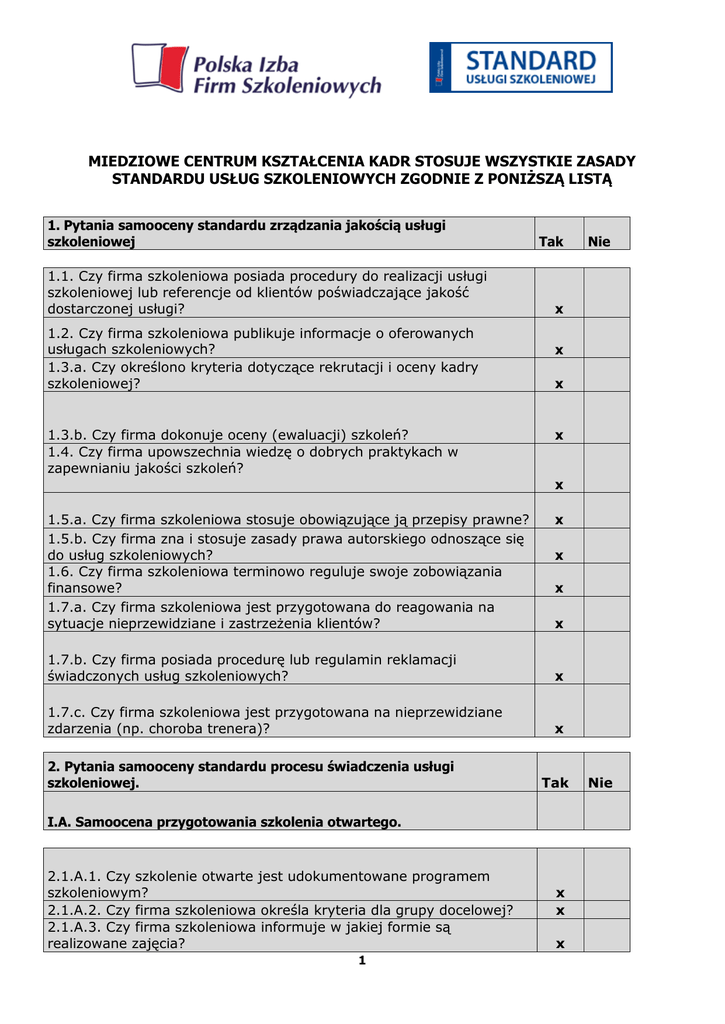 Polska Izba Firm Szkoleniowych

STANDARD USŁUGI SZKOLENIOWEJ

MIEDZIOWE CENTRUM KSZTAŁCENIA KADR STOSUJE WSZYSTKIE ZASADY STANDARDU USŁUG SZKOLENIOWYCH ZGODNIE Z PONIŻSZĄ LISTĄ

| 1. Pytania samooceny standardu zrządzania jakością usługi szkoleniowej | Tak | Nie |
|---|---|---|

| | | |
|---|---|---|
| 1.1. Czy firma szkoleniowa posiada procedury do realizacji usługi szkoleniowej lub referencje od klientów poświadczające jakość dostarczonej usługi? | x | |
| 1.2. Czy firma szkoleniowa publikuje informacje o oferowanych usługach szkoleniowych? | x | |
| 1.3.a. Czy określono kryteria dotyczące rekrutacji i oceny kadry szkoleniowej? | x | |
| 1.3.b. Czy firma dokonuje oceny (ewaluacji) szkoleń? | x | |
| 1.4. Czy firma upowszechnia wiedzę o dobrych praktykach w zapewnianiu jakości szkoleń? | x | |
| 1.5.a. Czy firma szkoleniowa stosuje obowiązujące ją przepisy prawne? | x | |
| 1.5.b. Czy firma zna i stosuje zasady prawa autorskiego odnoszące się do usług szkoleniowych? | x | |
| 1.6. Czy firma szkoleniowa terminowo reguluje swoje zobowiązania finansowe? | x | |
| 1.7.a. Czy firma szkoleniowa jest przygotowana do reagowania na sytuacje nieprzewidziane i zastrzeżenia klientów? | x | |
| 1.7.b. Czy firma posiada procedurę lub regulamin reklamacji świadczonych usług szkoleniowych? | x | |
| 1.7.c. Czy firma szkoleniowa jest przygotowana na nieprzewidziane zdarzenia (np. choroba trenera)? | x | |

| 2. Pytania samooceny standardu procesu świadczenia usługi szkoleniowej. | Tak | Nie |
|---|---|---|
| I.A. Samoocena przygotowania szkolenia otwartego. | | |

| | | |
|---|---|---|
| 2.1.A.1. Czy szkolenie otwarte jest udokumentowane programem szkoleniowym? | x | |
| 2.1.A.2. Czy firma szkoleniowa określa kryteria dla grupy docelowej? | x | |
| 2.1.A.3. Czy firma szkoleniowa informuje w jakiej formie są realizowane zajęcia? | x | |

1